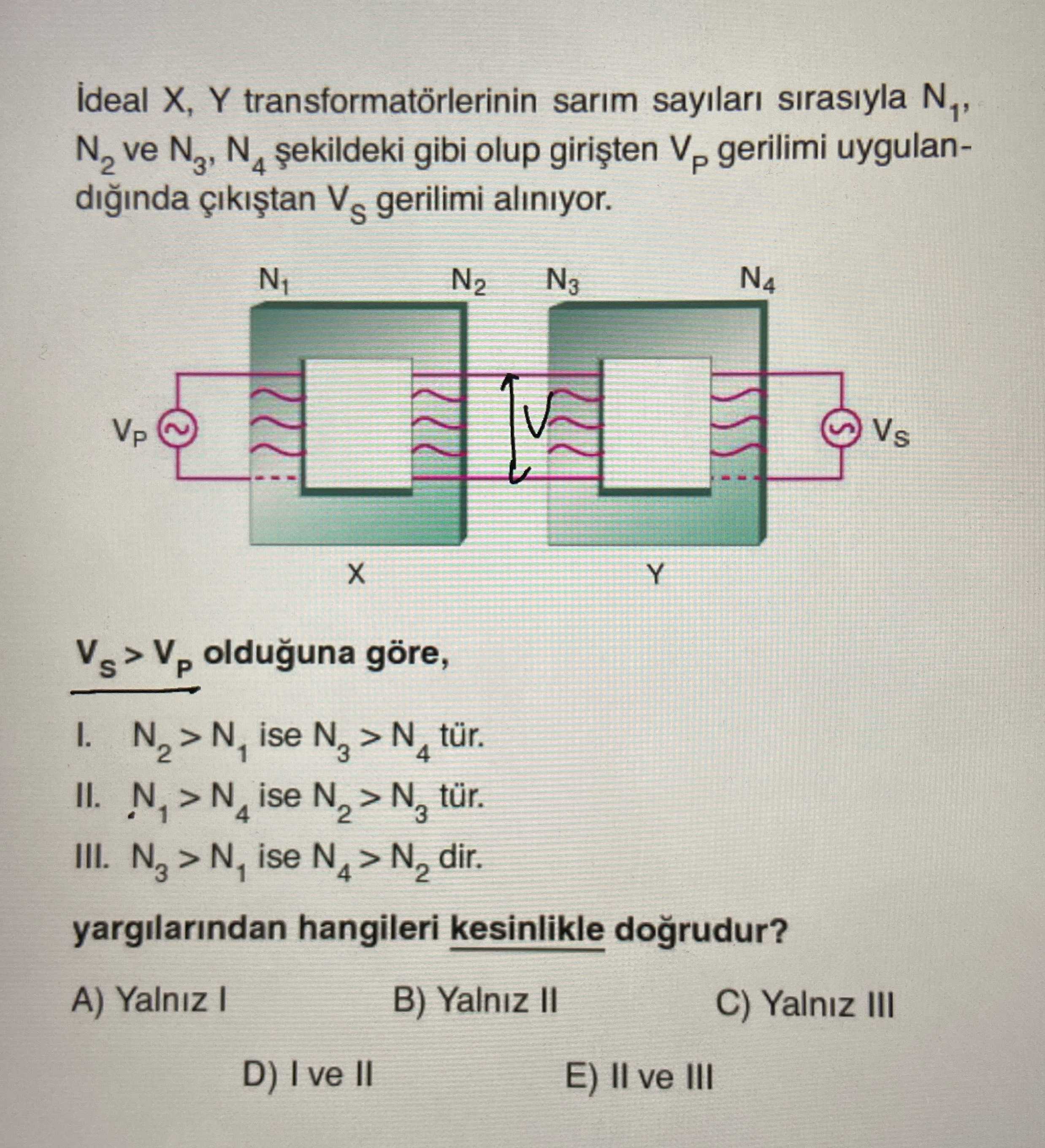 İdeal X, Y transformatörlerinin sarım sayıları sırasıyla $N_1$, $N_2$ ve $N_3$, $N_4$ şekildeki gibi olup girişten $V_P$ gerilimi uygulandığında çıkıştan $V_S$ gerilimi alınıyor.

$N_1$ $N_2$ $N_3$ $N_4$

$V_P$ V $V_S$

X Y

$V_S > V_P$ olduğuna göre,

I. $N_2 > N_1$ ise $N_3 > N_4$ tür.
II. $N_1 > N_4$ ise $N_2 > N_3$ tür.
III. $N_3 > N_1$ ise $N_4 > N_2$ dir.

yargılarından hangileri kesinlikle doğrudur?

A) Yalnız I
B) Yalnız II
C) Yalnız III
D) I ve II
E) II ve III